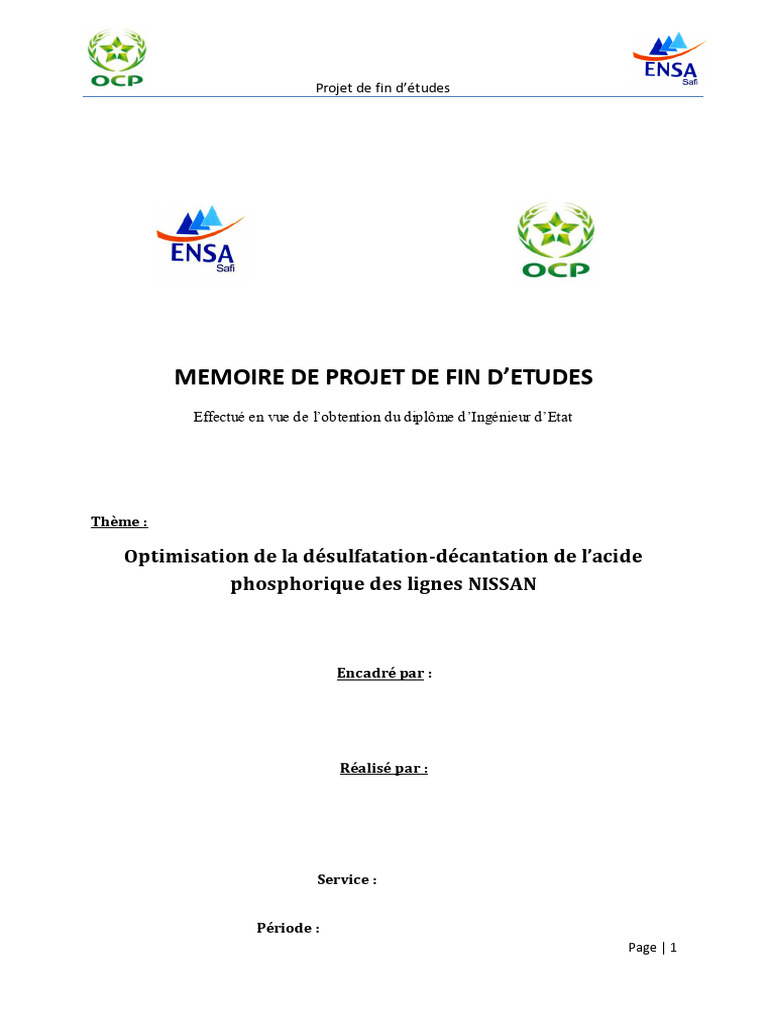 OCP

ENSA
Safi

Projet de fin d'études

ENSA
Safi

OCP

MEMOIRE DE PROJET DE FIN D'ETUDES

Effectué en vue de l'obtention du diplôme d'Ingénieur d'Etat

Thème :

Optimisation de la désulfatation-décantation de l'acide phosphorique des lignes NISSAN

Encadré par :

Réalisé par :

Service :

Période :

Page | 1